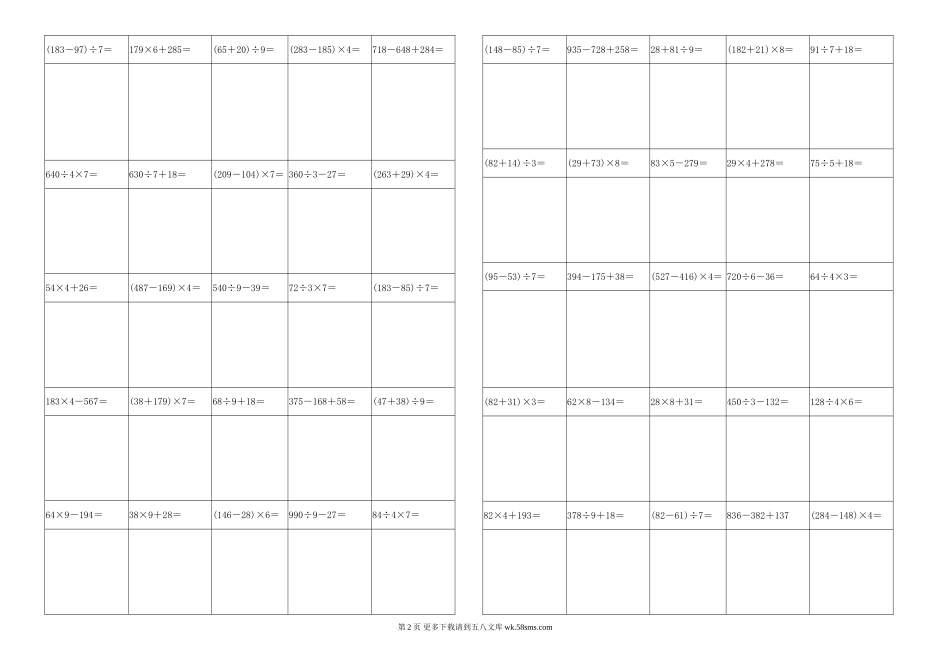 | $(183-97)\div7=$ | $179\times6+285=$ | $(65+20)\div9=$ | $(283-185)\times4=$ | $718-648+284=$ |
|---|---|---|---|---|
| | | | | |
| $640\div4\times7=$ | $630\div7+18=$ | $(209-104)\times7=$ | $360\div3-27=$ | $(263+29)\times4=$ |
| | | | | |
| $54\times4+26=$ | $(487-169)\times4=$ | $540\div9-39=$ | $72\div3\times7=$ | $(183-85)\div7=$ |
| | | | | |
| $183\times4-567=$ | $(38+179)\times7=$ | $68\div9+18=$ | $375-168+58=$ | $(47+38)\div9=$ |
| | | | | |
| $64\times9-194=$ | $38\times9+28=$ | $(146-28)\times6=$ | $990\div9-27=$ | $84\div4\times7=$ |
| | | | | |

| $(148-85)\div7=$ | $935-728+258=$ | $28+81\div9=$ | $(182+21)\times8=$ | $91\div7+18=$ |
|---|---|---|---|---|
| | | | | |
| $(82+14)\div3=$ | $(29+73)\times8=$ | $83\times5-279=$ | $29\times4+278=$ | $75\div5+18=$ |
| | | | | |
| $(95-53)\div7=$ | $394-175+38=$ | $(527-416)\times4=$ | $720\div6-36=$ | $64\div4\times3=$ |
| | | | | |
| $(82+31)\times3=$ | $62\times8-134=$ | $28\times8+31=$ | $450\div3-132=$ | $128\div4\times6=$ |
| | | | | |
| $82\times4+193=$ | $378\div9+18=$ | $(82-61)\div7=$ | $836-382+137$ | $(284-148)\times4=$ |
| | | | | |

第 2 页 更多下载请到五八文库 wk.58sms.com